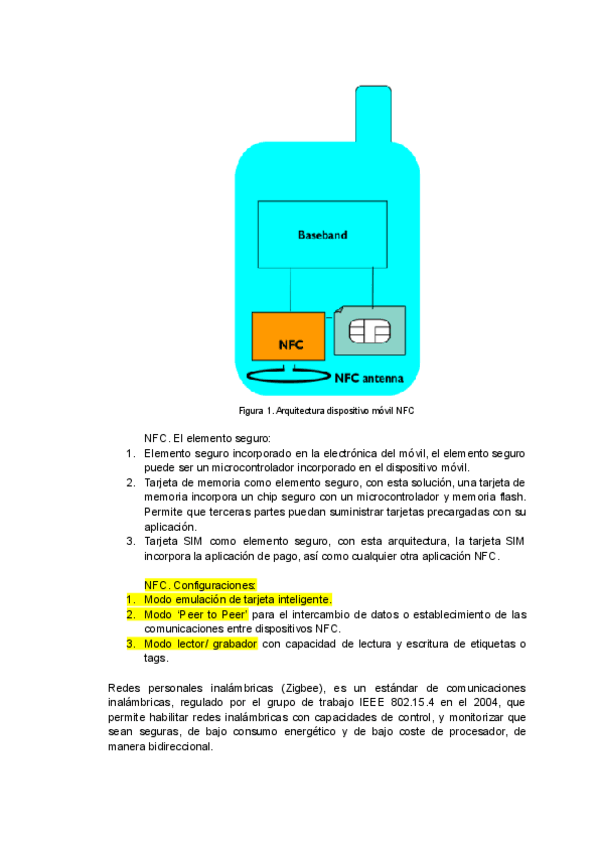 Baseband

NFC

NFC antenna

Figura 1. Arquitectura dispositivo móvil NFC

NFC. El elemento seguro:
1. Elemento seguro incorporado en la electrónica del móvil, el elemento seguro puede ser un microcontrolador incorporado en el dispositivo móvil.
2. Tarjeta de memoria como elemento seguro, con esta solución, una tarjeta de memoria incorpora un chip seguro con un microcontrolador y memoria flash. Permite que terceras partes puedan suministrar tarjetas precargadas con su aplicación.
3. Tarjeta SIM como elemento seguro, con esta arquitectura, la tarjeta SIM incorpora la aplicación de pago, así como cualquier otra aplicación NFC.

NFC. Configuraciones:
1. Modo emulación de tarjeta inteligente.
2. Modo 'Peer to Peer' para el intercambio de datos o establecimiento de las comunicaciones entre dispositivos NFC.
3. Modo lector/ grabador con capacidad de lectura y escritura de etiquetas o tags.

Redes personales inalámbricas (Zigbee), es un estándar de comunicaciones inalámbricas, regulado por el grupo de trabajo IEEE 802.15.4 en el 2004, que permite habilitar redes inalámbricas con capacidades de control, y monitorizar que sean seguras, de bajo consumo energético y de bajo coste de procesador, de manera bidireccional.